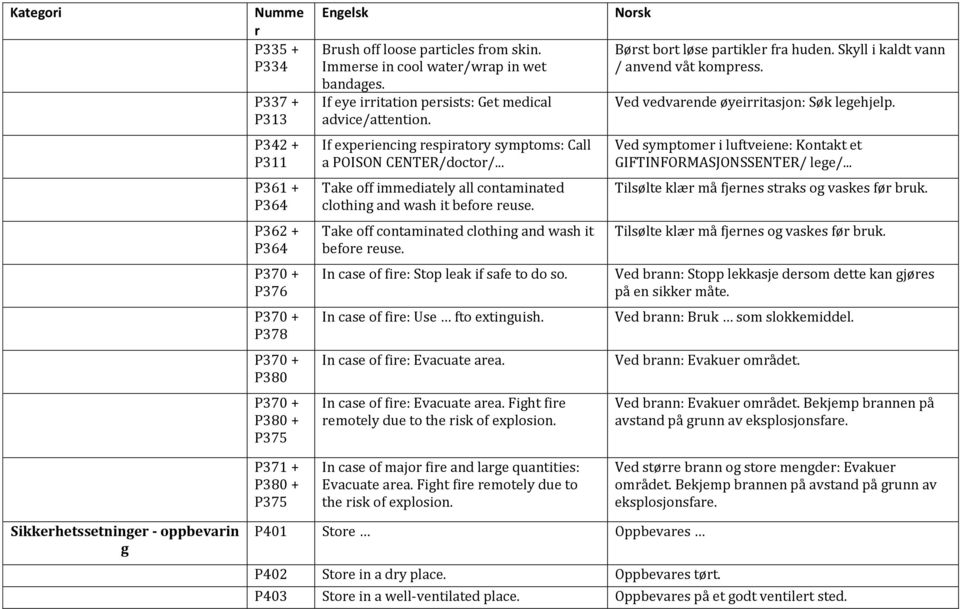 | Kategori | Nummer | Engelsk | Norsk |
|---|---|---|---|
| | P335 + P334 | Brush off loose particles from skin. Immerse in cool water/wrap in wet bandages. | Børst bort løse partikler fra huden. Skyll i kaldt vann / anvend våt kompress. |
| | P337 + P313 | If eye irritation persists: Get medical advice/attention. | Ved vedvarende øyeirritasjon: Søk legehjelp. |
| | P342 + P311 | If experiencing respiratory symptoms: Call a POISON CENTER/doctor/... | Ved symptomer i luftveiene: Kontakt et GIFTINFORMASJONSSENTER/ lege/... |
| | P361 + P364 | Take off immediately all contaminated clothing and wash it before reuse. | Tilsølte klær må fjernes straks og vaskes før bruk. |
| | P362 + P364 | Take off contaminated clothing and wash it before reuse. | Tilsølte klær må fjernes og vaskes før bruk. |
| | P370 + P376 | In case of fire: Stop leak if safe to do so. | Ved brann: Stopp lekkasje dersom dette kan gjøres på en sikker måte. |
| | P370 + P378 | In case of fire: Use … fto extinguish. | Ved brann: Bruk … som slokkemiddel. |
| | P370 + P380 | In case of fire: Evacuate area. | Ved brann: Evakuer området. |
| | P370 + P380 + P375 | In case of fire: Evacuate area. Fight fire remotely due to the risk of explosion. | Ved brann: Evakuer området. Bekjemp brannen på avstand på grunn av eksplosjonsfare. |
| | P371 + P380 + P375 | In case of major fire and large quantities: Evacuate area. Fight fire remotely due to the risk of explosion. | Ved større brann og store mengder: Evakuer området. Bekjemp brannen på avstand på grunn av eksplosjonsfare. |
| Sikkerhetssetninger - oppbevaring | P401 | Store … | Oppbevares … |
| | P402 | Store in a dry place. | Oppbevares tørt. |
| | P403 | Store in a well-ventilated place. | Oppbevares på et godt ventilert sted. |